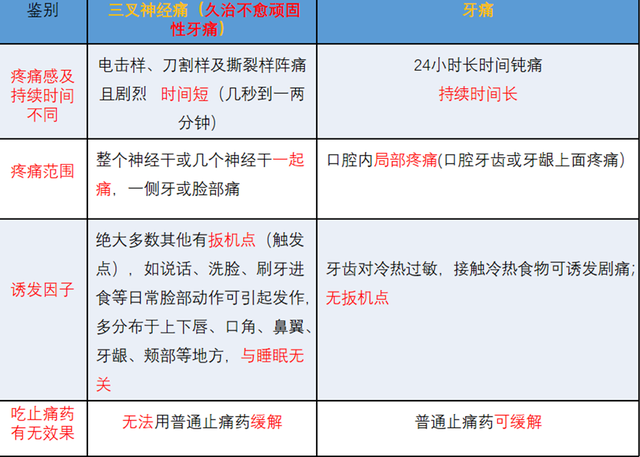 | 鉴别 | 三叉神经痛（久治不愈顽固性牙痛） | 牙痛 |
|---|---|---|
| 疼痛感及持续时间不同 | 电击样、刀割样及撕裂样阵痛且剧烈 时间短（几秒到一两分钟） | 24小时长时间钝痛 持续时间长 |
| 疼痛范围 | 整个神经干或几个神经干一起痛，一侧牙或脸部痛 | 口腔内局部疼痛(口腔牙齿或牙龈上面疼痛) |
| 诱发因子 | 绝大多数其他有扳机点（触发点），如说话、洗脸、刷牙进食等日常脸部动作可引起发作，多分布于上下唇、口角、鼻翼、牙龈、颊部等地方，与睡眠无关 | 牙齿对冷热过敏，接触冷热食物可诱发剧痛；无扳机点 |
| 吃止痛药有无效果 | 无法用普通止痛药缓解 | 普通止痛药可缓解 |